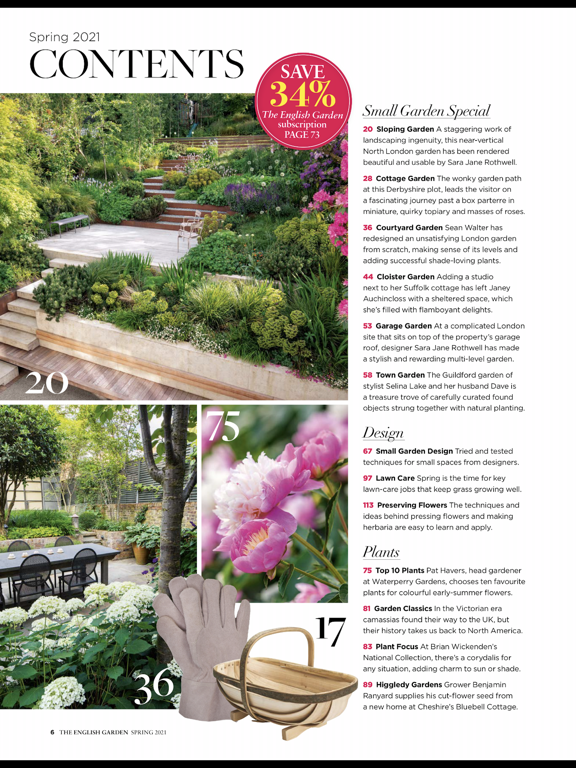 Spring 2021
CONTENTS

SAVE 34% The English Garden subscription PAGE 73

20

75

36

17

Small Garden Special

20 Sloping Garden A staggering work of landscaping ingenuity, this near-vertical North London garden has been rendered beautiful and usable by Sara Jane Rothwell.

28 Cottage Garden The wonky garden path at this Derbyshire plot, leads the visitor on a fascinating journey past a box parterre in miniature, quirky topiary and masses of roses.

36 Courtyard Garden Sean Walter has redesigned an unsatisfying London garden from scratch, making sense of its levels and adding successful shade-loving plants.

44 Cloister Garden Adding a studio next to her Suffolk cottage has left Janey Auchincloss with a sheltered space, which she's filled with flamboyant delights.

53 Garage Garden At a complicated London site that sits on top of the property's garage roof, designer Sara Jane Rothwell has made a stylish and rewarding multi-level garden.

58 Town Garden The Guildford garden of stylist Selina Lake and her husband Dave is a treasure trove of carefully curated found objects strung together with natural planting.

Design

67 Small Garden Design Tried and tested techniques for small spaces from designers.

97 Lawn Care Spring is the time for key lawn-care jobs that keep grass growing well.

113 Preserving Flowers The techniques and ideas behind pressing flowers and making herbaria are easy to learn and apply.

Plants

75 Top 10 Plants Pat Havers, head gardener at Waterperry Gardens, chooses ten favourite plants for colourful early-summer flowers.

81 Garden Classics In the Victorian era camassias found their way to the UK, but their history takes us back to North America.

83 Plant Focus At Brian Wickenden's National Collection, there's a corydalis for any situation, adding charm to sun or shade.

89 Higgledy Gardens Grower Benjamin Ranyard supplies his cut-flower seed from a new home at Cheshire's Bluebell Cottage.

6 THE ENGLISH GARDEN SPRING 2021